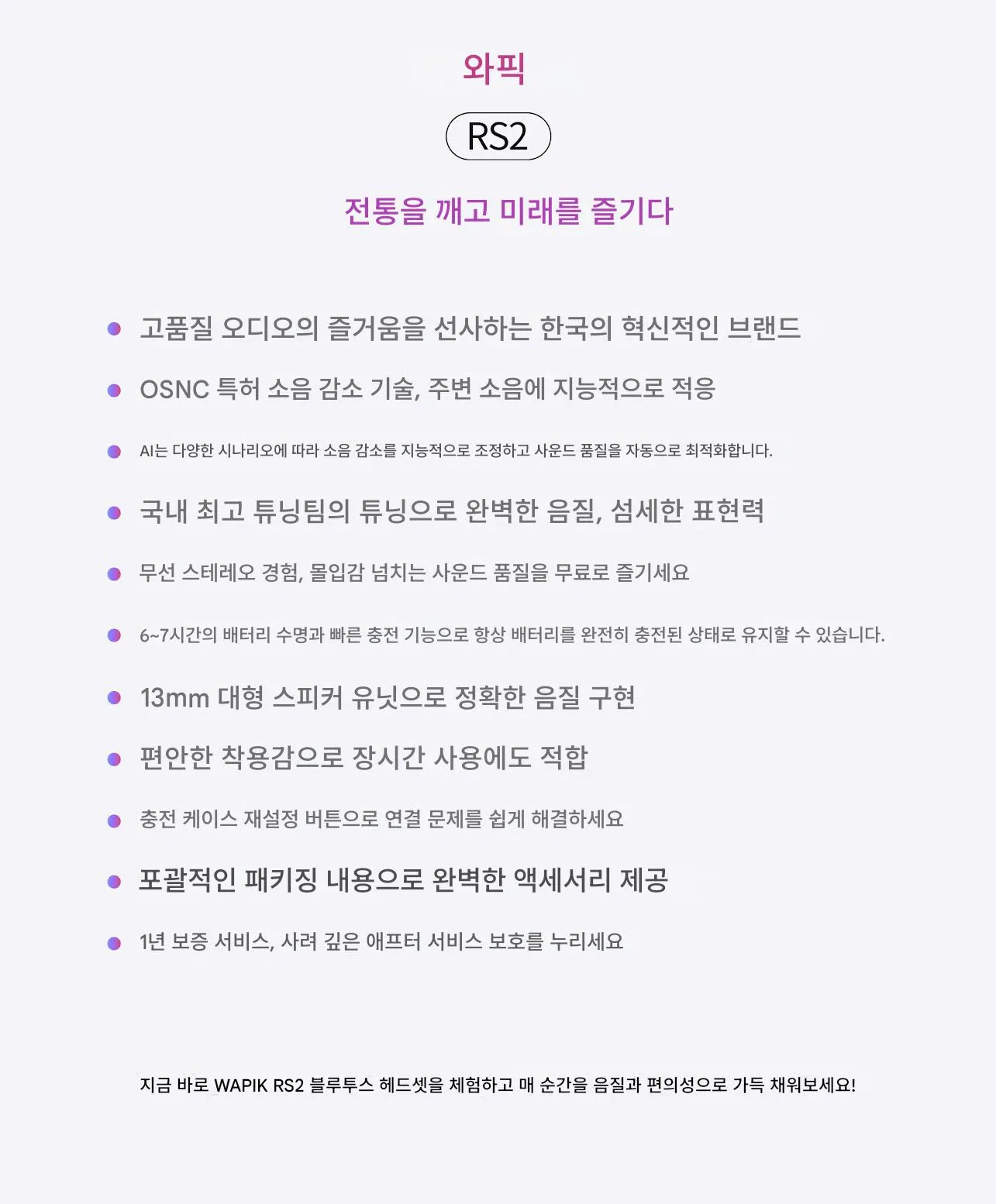 와픽

RS2

전통을 깨고 미래를 즐기다

• 고품질 오디오의 즐거움을 선사하는 한국의 혁신적인 브랜드

• OSNC 특허 소음 감소 기술, 주변 소음에 지능적으로 적응

• AI는 다양한 시나리오에 따라 소음 감소를 지능적으로 조정하고 사운드 품질을 자동으로 최적화합니다.

• 국내 최고 튜닝팀의 튜닝으로 완벽한 음질, 섬세한 표현력

• 무선 스테레오 경험, 몰입감 넘치는 사운드 품질을 무료로 즐기세요

• 6~7시간의 배터리 수명과 빠른 충전 기능으로 항상 배터리를 완전히 충전된 상태로 유지할 수 있습니다.

• 13mm 대형 스피커 유닛으로 정확한 음질 구현

• 편안한 착용감으로 장시간 사용에도 적합

• 충전 케이스 재설정 버튼으로 연결 문제를 쉽게 해결하세요

• 포괄적인 패키징 내용으로 완벽한 액세서리 제공

• 1년 보증 서비스, 사려 깊은 애프터 서비스 보호를 누리세요

지금 바로 WAPIK RS2 블루투스 헤드셋을 체험하고 매 순간을 음질과 편의성으로 가득 채워보세요!